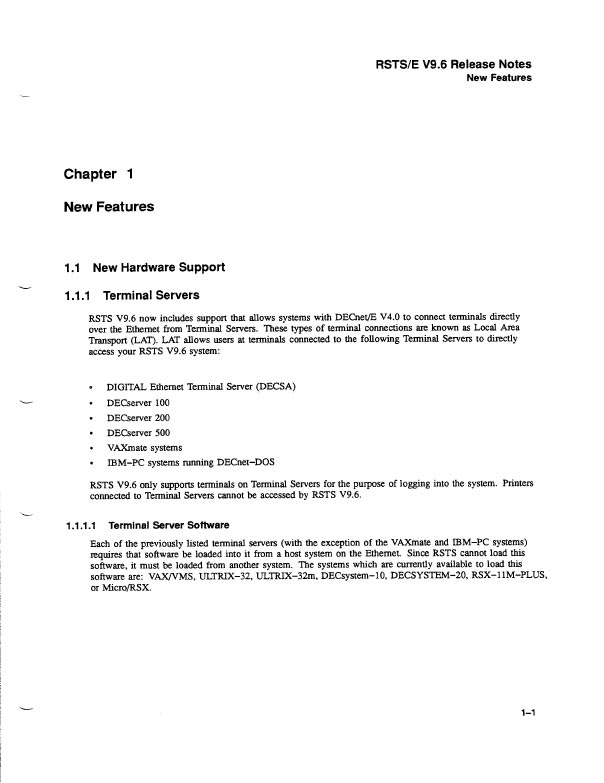 RSTS/E V9.6 Release Notes
New Features

Chapter 1

New Features

1.1 New Hardware Support

1.1.1 Terminal Servers

RSTS V9.6 now includes support that allows systems with DECnet/E V4.0 to connect terminals directly over the Ethernet from Terminal Servers. These types of terminal connections are known as Local Area Transport (LAT). LAT allows users at terminals connected to the following Terminal Servers to directly access your RSTS V9.6 system:

• DIGITAL Ethernet Terminal Server (DECSA)
• DECserver 100
• DECserver 200
• DECserver 500
• VAXmate systems
• IBM–PC systems running DECnet–DOS

RSTS V9.6 only supports terminals on Terminal Servers for the purpose of logging into the system. Printers connected to Terminal Servers cannot be accessed by RSTS V9.6.

1.1.1.1 Terminal Server Software

Each of the previously listed terminal servers (with the exception of the VAXmate and IBM–PC systems) requires that software be loaded into it from a host system on the Ethernet. Since RSTS cannot load this software, it must be loaded from another system. The systems which are currently available to load this software are: VAX/VMS, ULTRIX–32, ULTRIX–32m, DECsystem–10, DECSYSTEM–20, RSX–11M–PLUS, or Micro/RSX.

1–1